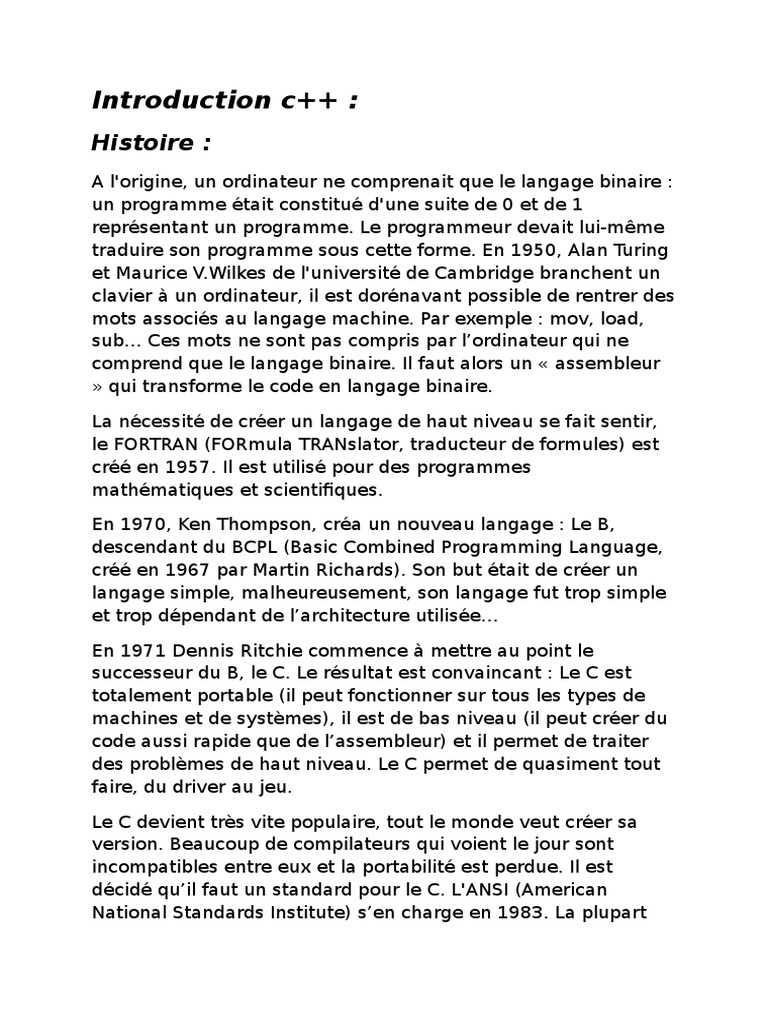 Introduction c++ :

Histoire :

A l'origine, un ordinateur ne comprenait que le langage binaire : un programme était constitué d'une suite de 0 et de 1 représentant un programme. Le programmeur devait lui-même traduire son programme sous cette forme. En 1950, Alan Turing et Maurice V.Wilkes de l'université de Cambridge branchent un clavier à un ordinateur, il est dorénavant possible de rentrer des mots associés au langage machine. Par exemple : mov, load, sub… Ces mots ne sont pas compris par l'ordinateur qui ne comprend que le langage binaire. Il faut alors un « assembleur » qui transforme le code en langage binaire.

La nécessité de créer un langage de haut niveau se fait sentir, le FORTRAN (FORmula TRANslator, traducteur de formules) est créé en 1957. Il est utilisé pour des programmes mathématiques et scientifiques.

En 1970, Ken Thompson, créa un nouveau langage : Le B, descendant du BCPL (Basic Combined Programming Language, créé en 1967 par Martin Richards). Son but était de créer un langage simple, malheureusement, son langage fut trop simple et trop dépendant de l'architecture utilisée…

En 1971 Dennis Ritchie commence à mettre au point le successeur du B, le C. Le résultat est convaincant : Le C est totalement portable (il peut fonctionner sur tous les types de machines et de systèmes), il est de bas niveau (il peut créer du code aussi rapide que de l'assembleur) et il permet de traiter des problèmes de haut niveau. Le C permet de quasiment tout faire, du driver au jeu.

Le C devient très vite populaire, tout le monde veut créer sa version. Beaucoup de compilateurs qui voient le jour sont incompatibles entre eux et la portabilité est perdue. Il est décidé qu'il faut un standard pour le C. L'ANSI (American National Standards Institute) s'en charge en 1983. La plupart